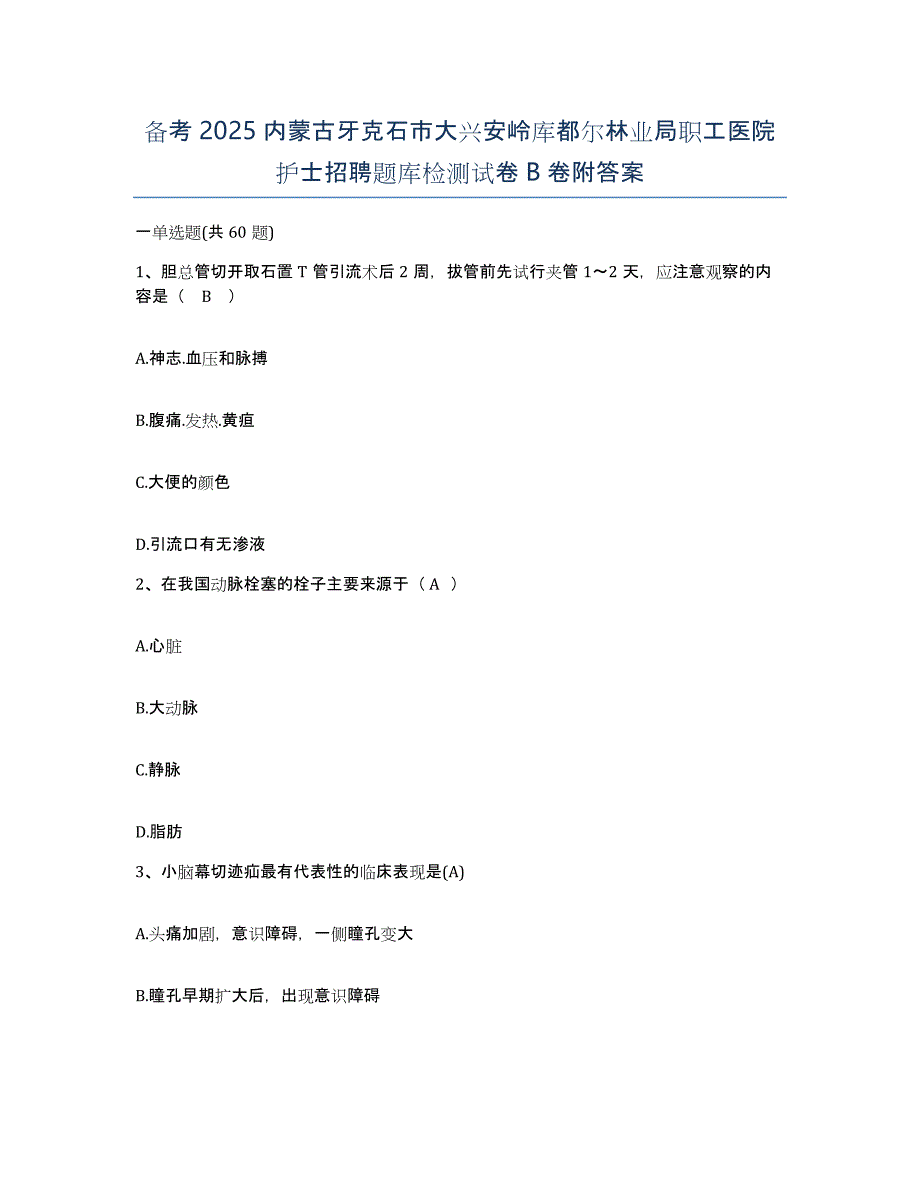 备考 2025 内蒙古牙克石市大兴安岭库都尔林业局职工医院护士招聘题库检测试卷 B 卷附答案

一单选题(共 60 题)

1、胆总管切开取石置 T 管引流术后 2 周，拔管前先试行夹管 1～2 天，应注意观察的内容是（ B ）

A.神志.血压和脉搏

B.腹痛.发热.黄疸

C.大便的颜色

D.引流口有无渗液

2、在我国动脉栓塞的栓子主要来源于（ A ）

A.心脏

B.大动脉

C.静脉

D.脂肪

3、小脑幕切迹疝最有代表性的临床表现是(A)

A.头痛加剧，意识障碍，一侧瞳孔变大

B.瞳孔早期扩大后，出现意识障碍